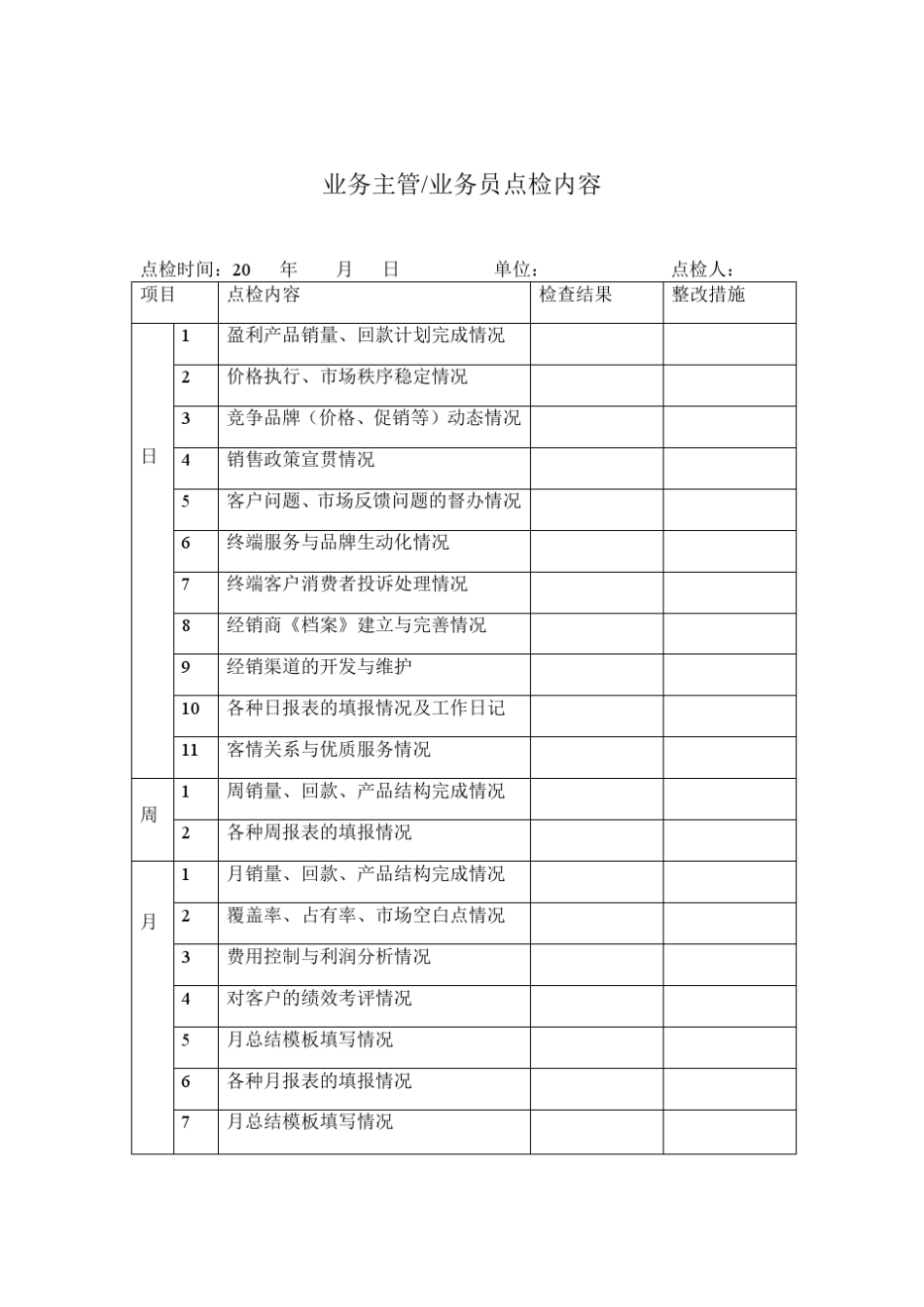 业务主管/业务员点检内容

点检时间：20 年 月 日 单位： 点检人：

| 项目 | | 点检内容 | 检查结果 | 整改措施 |
|---|---|---|---|---|
| 日 | 1 | 盈利产品销量、回款计划完成情况 | | |
| | 2 | 价格执行、市场秩序稳定情况 | | |
| | 3 | 竞争品牌（价格、促销等）动态情况 | | |
| | 4 | 销售政策宣贯情况 | | |
| | 5 | 客户问题、市场反馈问题的督办情况 | | |
| | 6 | 终端服务与品牌生动化情况 | | |
| | 7 | 终端客户消费者投诉处理情况 | | |
| | 8 | 经销商《档案》建立与完善情况 | | |
| | 9 | 经销渠道的开发与维护 | | |
| | 10 | 各种日报表的填报情况及工作日记 | | |
| | 11 | 客情关系与优质服务情况 | | |
| 周 | 1 | 周销量、回款、产品结构完成情况 | | |
| | 2 | 各种周报表的填报情况 | | |
| 月 | 1 | 月销量、回款、产品结构完成情况 | | |
| | 2 | 覆盖率、占有率、市场空白点情况 | | |
| | 3 | 费用控制与利润分析情况 | | |
| | 4 | 对客户的绩效考评情况 | | |
| | 5 | 月总结模板填写情况 | | |
| | 6 | 各种月报表的填报情况 | | |
| | 7 | 月总结模板填写情况 | | |